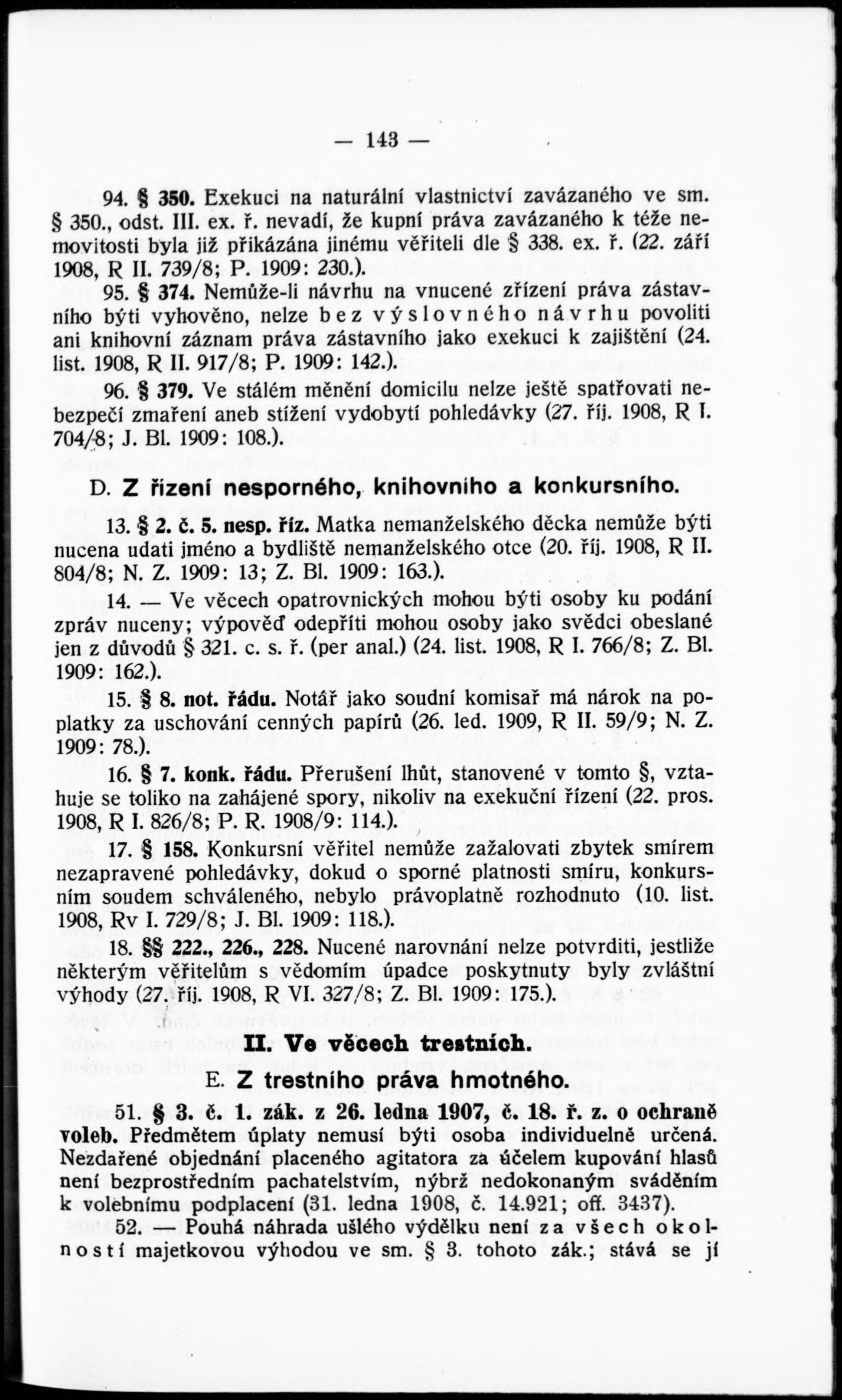 — 143 —

94. § 350. Exekuci na naturální vlastnictví zavázaného ve sm. § 350., odst. III. ex. ř. nevadí, že kupní práva zavázaného k téže nemovitosti byla již přikázána jinému věřiteli dle § 338. ex. ř. (22. září 1908, R II. 739/8; P. 1909: 230.).

95. § 374. Nemůže-li návrhu na vnucené zřízení práva zástavního býti vyhověno, nelze bez výslovného návrhu povoliti ani knihovní záznam práva zástavního jako exekuci k zajištění (24. list. 1908, R II. 917/8; P. 1909: 142.).

96. § 379. Ve stálém měnění domicilu nelze ještě spatřovati nebezpečí zmaření aneb stížení vydobytí pohledávky (27. říj. 1908, R I. 704/8; J. Bl. 1909: 108.).

D. Z řízení nesporného, knihovního a konkursního.

13. § 2. č. 5. nesp. říz. Matka nemanželského děcka nemůže býti nucena udati jméno a bydliště nemanželského otce (20. říj. 1908, R II. 804/8; N. Z. 1909: 13; Z. Bl. 1909: 163.).

14. — Ve věcech opatrovnických mohou býti osoby ku podání zpráv nuceny; výpověď odepříti mohou osoby jako svědci obeslané jen z důvodů § 321. c. s. ř. (per anal.) (24. list. 1908, R I. 766/8; Z. Bl. 1909: 162.).

15. § 8. not. řádu. Notář jako soudní komisař má nárok na poplatky za uschování cenných papírů (26. led. 1909, R II. 59/9; N. Z. 1909: 78.).

16. § 7. konk. řádu. Přerušení lhůt, stanovené v tomto §, vztahuje se toliko na zahájené spory, nikoliv na exekuční řízení (22. pros. 1908, R I. 826/8; P. R. 1908/9: 114.).

17. § 158. Konkursní věřitel nemůže zažalovati zbytek smírem nezapravené pohledávky, dokud o sporné platnosti smíru, konkursním soudem schváleného, nebylo právoplatně rozhodnuto (10. list. 1908, Rv I. 729/8; J. Bl. 1909: 118.).

18. §§ 222., 226., 228. Nucené narovnání nelze potvrditi, jestliže některým věřitelům s vědomím úpadce poskytnuty byly zvláštní výhody (27. říj. 1908, R VI. 327/8; Z. Bl. 1909: 175.).

II. Ve věcech trestních.

E. Z trestního práva hmotného.

51. § 3. č. 1. zák. z 26. ledna 1907, č. 18. ř. z. o ochraně voleb. Předmětem úplaty nemusí býti osoba individuelně určená. Nezdařené objednání placeného agitatora za účelem kupování hlasů není bezprostředním pachatelstvím, nýbrž nedokonaným sváděním k volebnímu podplacení (31. ledna 1908, č. 14.921; off. 3437).

52. — Pouhá náhrada ušlého výdělku není za všech okolností majetkovou výhodou ve sm. § 3. tohoto zák.; stává se jí